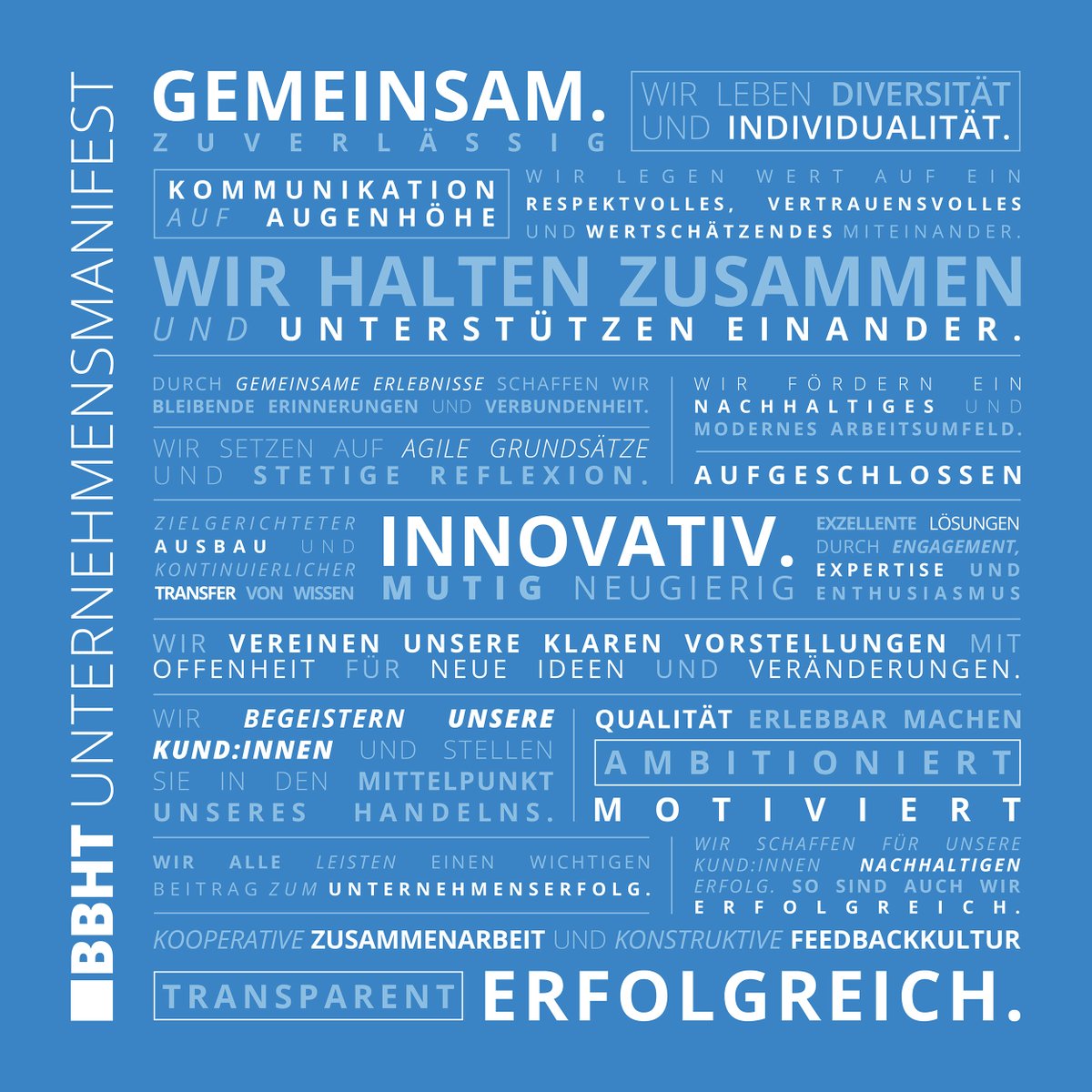 BBHT UNTERNEHMENSMANIFEST

GEMEINSAM.
ZUVERLÄSSIG

WIR LEBEN DIVERSITÄT UND INDIVIDUALITÄT.

KOMMUNIKATION AUF AUGENHÖHE

WIR LEGEN WERT AUF EIN RESPEKTVOLLES, VERTRAUENSVOLLES UND WERTSCHÄTZENDES MITEINANDER.

WIR HALTEN ZUSAMMEN UND UNTERSTÜTZEN EINANDER.

DURCH GEMEINSAME ERLEBNISSE SCHAFFEN WIR BLEIBENDE ERINNERUNGEN UND VERBUNDENHEIT.

WIR SETZEN AUF AGILE GRUNDSÄTZE UND STETIGE REFLEXION.

WIR FÖRDERN EIN NACHHALTIGES UND MODERNES ARBEITSUMFELD.

AUFGESCHLOSSEN

ZIELGERICHTETER AUSBAU UND KONTINUIERLICHER TRANSFER VON WISSEN

INNOVATIV.
MUTIG NEUGIERIG

EXZELLENTE LÖSUNGEN DURCH ENGAGEMENT, EXPERTISE UND ENTHUSIASMUS

WIR VEREINEN UNSERE KLAREN VORSTELLUNGEN MIT OFFENHEIT FÜR NEUE IDEEN UND VERÄNDERUNGEN.

WIR BEGEISTERN UNSERE KUND:INNEN UND STELLEN SIE IN DEN MITTELPUNKT UNSERES HANDELNS.

QUALITÄT ERLEBBAR MACHEN
AMBITIONIERT
MOTIVIERT

WIR ALLE LEISTEN EINEN WICHTIGEN BEITRAG ZUM UNTERNEHMENSERFOLG.

WIR SCHAFFEN FÜR UNSERE KUND:INNEN NACHHALTIGEN ERFOLG. SO SIND AUCH WIR ERFOLGREICH.

KOOPERATIVE ZUSAMMENARBEIT UND KONSTRUKTIVE FEEDBACKKULTUR

TRANSPARENT
ERFOLGREICH.